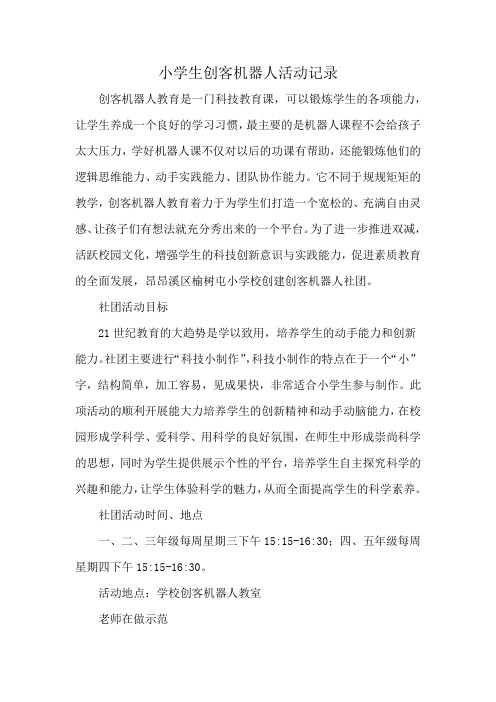 小学生创客机器人活动记录

创客机器人教育是一门科技教育课，可以锻炼学生的各项能力，让学生养成一个良好的学习习惯，最主要的是机器人课程不会给孩子太大压力，学好机器人课不仅对以后的功课有帮助，还能锻炼他们的逻辑思维能力、动手实践能力、团队协作能力。它不同于规规矩矩的教学，创客机器人教育着力于为学生们打造一个宽松的、充满自由灵感、让孩子们有想法就充分秀出来的一个平台。为了进一步推进双减，活跃校园文化，增强学生的科技创新意识与实践能力，促进素质教育的全面发展，昂昂溪区榆树屯小学校创建创客机器人社团。

社团活动目标

21世纪教育的大趋势是学以致用，培养学生的动手能力和创新能力。社团主要进行“科技小制作”，科技小制作的特点在于一个“小”字，结构简单，加工容易，见成果快，非常适合小学生参与制作。此项活动的顺利开展能大力培养学生的创新精神和动手动脑能力，在校园形成学科学、爱科学、用科学的良好氛围，在师生中形成崇尚科学的思想，同时为学生提供展示个性的平台，培养学生自主探究科学的兴趣和能力，让学生体验科学的魅力，从而全面提高学生的科学素养。

社团活动时间、地点

一、二、三年级每周星期三下午 15:15-16:30；四、五年级每周星期四下午 15:15-16:30。

活动地点：学校创客机器人教室

老师在做示范